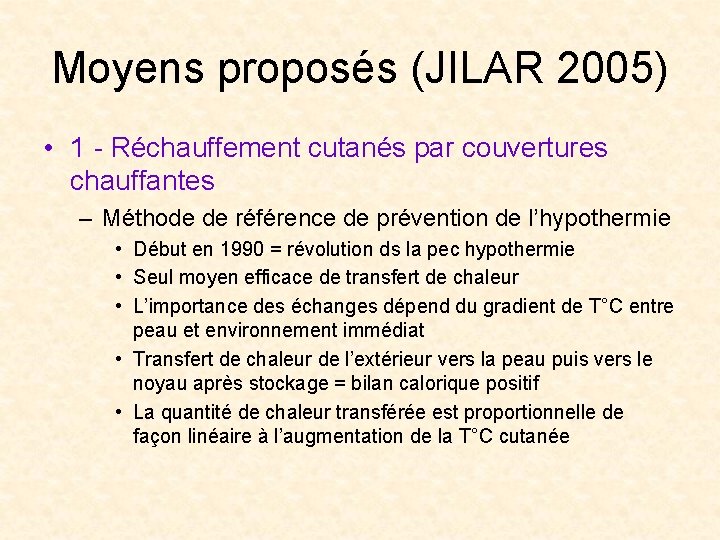 Moyens proposés (JILAR 2005)

• 1 - Réchauffement cutanés par couvertures chauffantes

– Méthode de référence de prévention de l'hypothermie

• Début en 1990 = révolution ds la pec hypothermie
• Seul moyen efficace de transfert de chaleur
• L'importance des échanges dépend du gradient de T°C entre peau et environnement immédiat
• Transfert de chaleur de l'extérieur vers la peau puis vers le noyau après stockage = bilan calorique positif
• La quantité de chaleur transférée est proportionnelle de façon linéaire à l'augmentation de la T°C cutanée